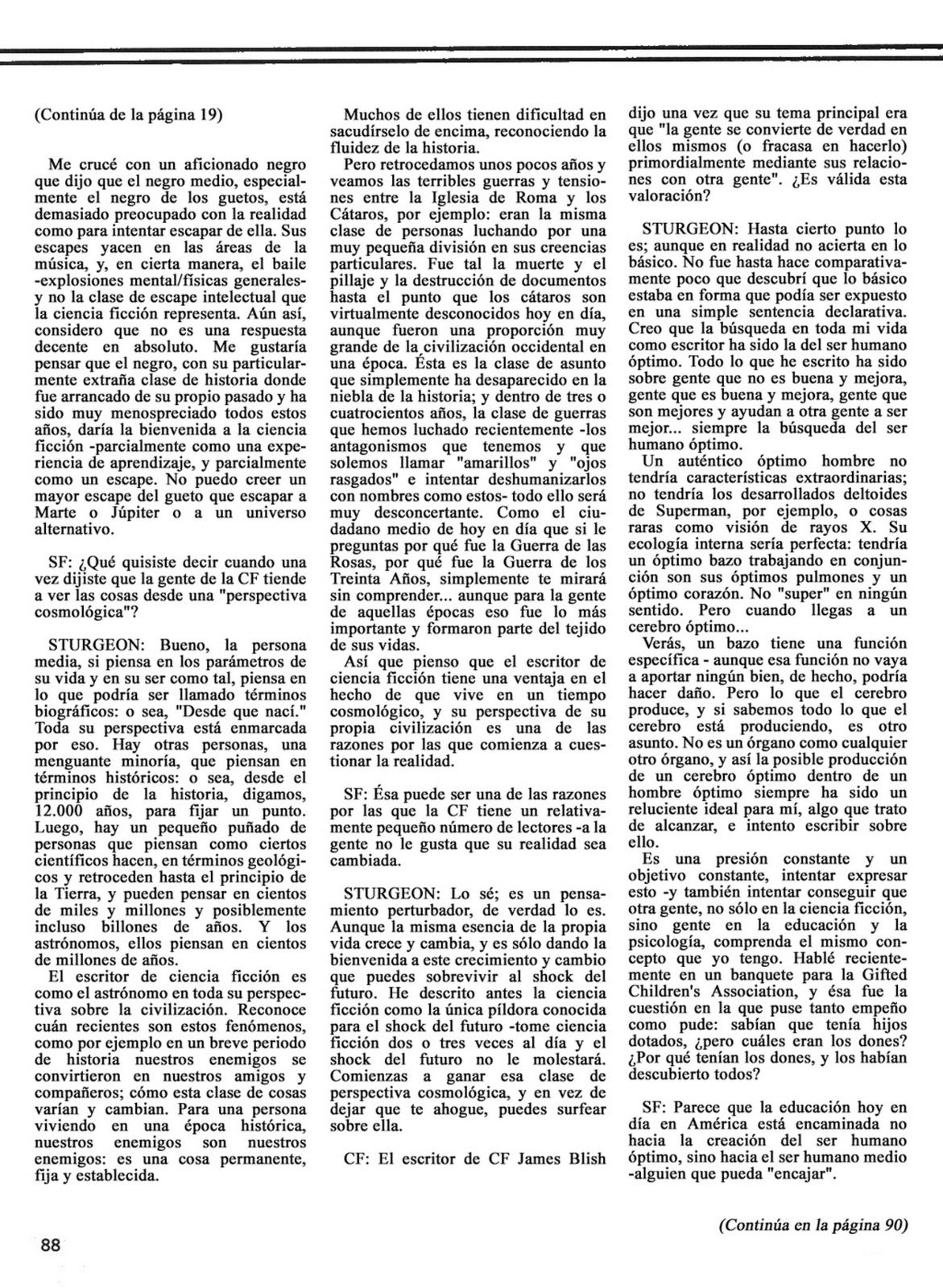 (Continúa de la página 19)

Me crucé con un aficionado negro que dijo que el negro medio, especialmente el negro de los guetos, está demasiado preocupado con la realidad como para intentar escapar de ella. Sus escapes yacen en las áreas de la música, y, en cierta manera, el baile -explosiones mental/físicas generales- y no la clase de escape intelectual que la ciencia ficción representa. Aún así, considero que no es una respuesta decente en absoluto. Me gustaría pensar que el negro, con su particularmente extraña clase de historia donde fue arrancado de su propio pasado y ha sido muy menospreciado todos estos años, daría la bienvenida a la ciencia ficción -parcialmente como una experiencia de aprendizaje, y parcialmente como un escape. No puedo creer un mayor escape del gueto que escapar a Marte o Júpiter o a un universo alternativo.

SF: ¿Qué quisiste decir cuando una vez dijiste que la gente de la CF tiende a ver las cosas desde una "perspectiva cosmológica"?

STURGEON: Bueno, la persona media, si piensa en los parámetros de su vida y en su ser como tal, piensa en lo que podría ser llamado términos biográficos: o sea, "Desde que nací." Toda su perspectiva está enmarcada por eso. Hay otras personas, una menguante minoría, que piensan en términos históricos: o sea, desde el principio de la historia, digamos, 12.000 años, para fijar un punto. Luego, hay un pequeño puñado de personas que piensan como ciertos científicos hacen, en términos geológicos y retroceden hasta el principio de la Tierra, y pueden pensar en cientos de miles y millones y posiblemente incluso billones de años. Y los astrónomos, ellos piensan en cientos de millones de años.

El escritor de ciencia ficción es como el astrónomo en toda su perspectiva sobre la civilización. Reconoce cuán recientes son estos fenómenos, como por ejemplo en un breve periodo de historia nuestros enemigos se convirtieron en nuestros amigos y compañeros; cómo esta clase de cosas varían y cambian. Para una persona viviendo en una época histórica, nuestros enemigos son nuestros enemigos: es una cosa permanente, fija y establecida.

Muchos de ellos tienen dificultad en sacudírselo de encima, reconociendo la fluidez de la historia.

Pero retrocedamos unos pocos años y veamos las terribles guerras y tensiones entre la Iglesia de Roma y los Cátaros, por ejemplo: eran la misma clase de personas luchando por una muy pequeña división en sus creencias particulares. Fue tal la muerte y el pillaje y la destrucción de documentos hasta el punto que los cátaros son virtualmente desconocidos hoy en día, aunque fueron una proporción muy grande de la civilización occidental en una época. Ésta es la clase de asunto que simplemente ha desaparecido en la niebla de la historia; y dentro de tres o cuatrocientos años, la clase de guerras que hemos luchado recientemente -los antagonismos que tenemos y que solemos llamar "amarillos" y "ojos rasgados" e intentar deshumanizarlos con nombres como estos- todo ello será muy desconcertante. Como el ciudadano medio de hoy en día que si le preguntas por qué fue la Guerra de las Rosas, por qué fue la Guerra de los Treinta Años, simplemente te mirará sin comprender... aunque para la gente de aquellas épocas eso fue lo más importante y formaron parte del tejido de sus vidas.

Así que pienso que el escritor de ciencia ficción tiene una ventaja en el hecho de que vive en un tiempo cosmológico, y su perspectiva de su propia civilización es una de las razones por las que comienza a cuestionar la realidad.

SF: Ésa puede ser una de las razones por las que la CF tiene un relativamente pequeño número de lectores -a la gente no le gusta que su realidad sea cambiada.

STURGEON: Lo sé; es un pensamiento perturbador, de verdad lo es. Aunque la misma esencia de la propia vida crece y cambia, y es sólo dando la bienvenida a este crecimiento y cambio que puedes sobrevivir al shock del futuro. He descrito antes la ciencia ficción como la única píldora conocida para el shock del futuro -tome ciencia ficción dos o tres veces al día y el shock del futuro no le molestará. Comienzas a ganar esa clase de perspectiva cosmológica, y en vez de dejar que te ahogue, puedes surfear sobre ella.

CF: El escritor de CF James Blish dijo una vez que su tema principal era que "la gente se convierte de verdad en ellos mismos (o fracasa en hacerlo) primordialmente mediante sus relaciones con otra gente". ¿Es válida esta valoración?

STURGEON: Hasta cierto punto lo es; aunque en realidad no acierta en lo básico. No fue hasta hace comparativamente poco que descubrí que lo básico estaba en forma que podía ser expuesto en una simple sentencia declarativa. Creo que la búsqueda en toda mi vida como escritor ha sido la del ser humano óptimo. Todo lo que he escrito ha sido sobre gente que no es buena y mejora, gente que es buena y mejora, gente que son mejores y ayudan a otra gente a ser mejor... siempre la búsqueda del ser humano óptimo.

Un auténtico óptimo hombre no tendría características extraordinarias; no tendría los desarrollados deltoides de Superman, por ejemplo, o cosas raras como visión de rayos X. Su ecología interna sería perfecta: tendría un óptimo bazo trabajando en conjunción son sus óptimos pulmones y un óptimo corazón. No "super" en ningún sentido. Pero cuando llegas a un cerebro óptimo...

Verás, un bazo tiene una función específica - aunque esa función no vaya a aportar ningún bien, de hecho, podría hacer daño. Pero lo que el cerebro produce, y si sabemos todo lo que el cerebro está produciendo, es otro asunto. No es un órgano como cualquier otro órgano, y así la posible producción de un cerebro óptimo dentro de un hombre óptimo siempre ha sido un reluciente ideal para mí, algo que trato de alcanzar, e intento escribir sobre ello.

Es una presión constante y un objetivo constante, intentar expresar esto -y también intentar conseguir que otra gente, no sólo en la ciencia ficción, sino gente en la educación y la psicología, comprenda el mismo concepto que yo tengo. Hablé recientemente en un banquete para la Gifted Children's Association, y ésa fue la cuestión en la que puse tanto empeño como pude: sabían que tenía hijos dotados, ¿pero cuáles eran los dones? ¿Por qué tenían los dones, y los habían descubierto todos?

SF: Parece que la educación hoy en día en América está encaminada no hacia la creación del ser humano óptimo, sino hacia el ser humano medio -alguien que pueda "encajar".

(Continúa en la página 90)

88